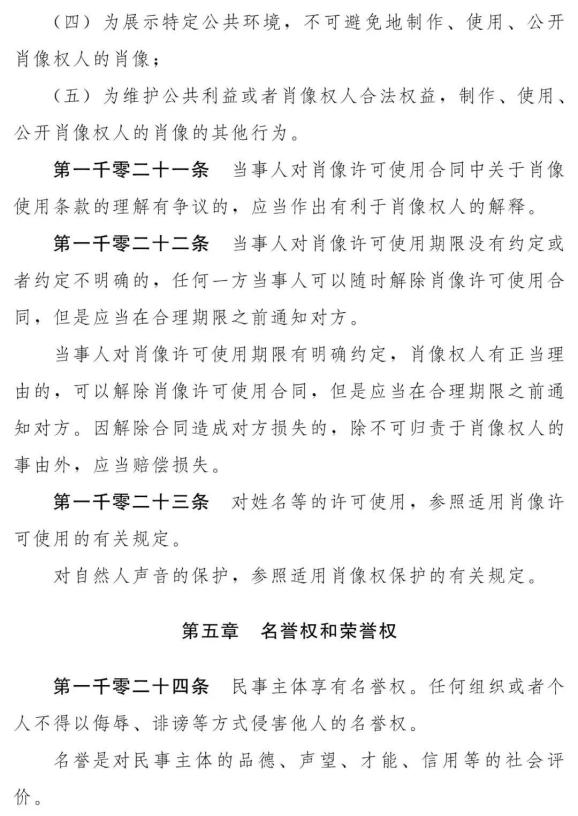 （四）为展示特定公共环境，不可避免地制作、使用、公开肖像权人的肖像；

（五）为维护公共利益或者肖像权人合法权益，制作、使用、公开肖像权人的肖像的其他行为。

第一千零二十一条 当事人对肖像许可使用合同中关于肖像使用条款的理解有争议的，应当作出有利于肖像权人的解释。

第一千零二十二条 当事人对肖像许可使用期限没有约定或者约定不明确的，任何一方当事人可以随时解除肖像许可使用合同，但是应当在合理期限之前通知对方。

当事人对肖像许可使用期限有明确约定，肖像权人有正当理由的，可以解除肖像许可使用合同，但是应当在合理期限之前通知对方。因解除合同造成对方损失的，除不可归责于肖像权人的事由外，应当赔偿损失。

第一千零二十三条 对姓名等的许可使用，参照适用肖像许可使用的有关规定。

对自然人声音的保护，参照适用肖像权保护的有关规定。

第五章 名誉权和荣誉权

第一千零二十四条 民事主体享有名誉权。任何组织或者个人不得以侮辱、诽谤等方式侵害他人的名誉权。

名誉是对民事主体的品德、声望、才能、信用等的社会评价。